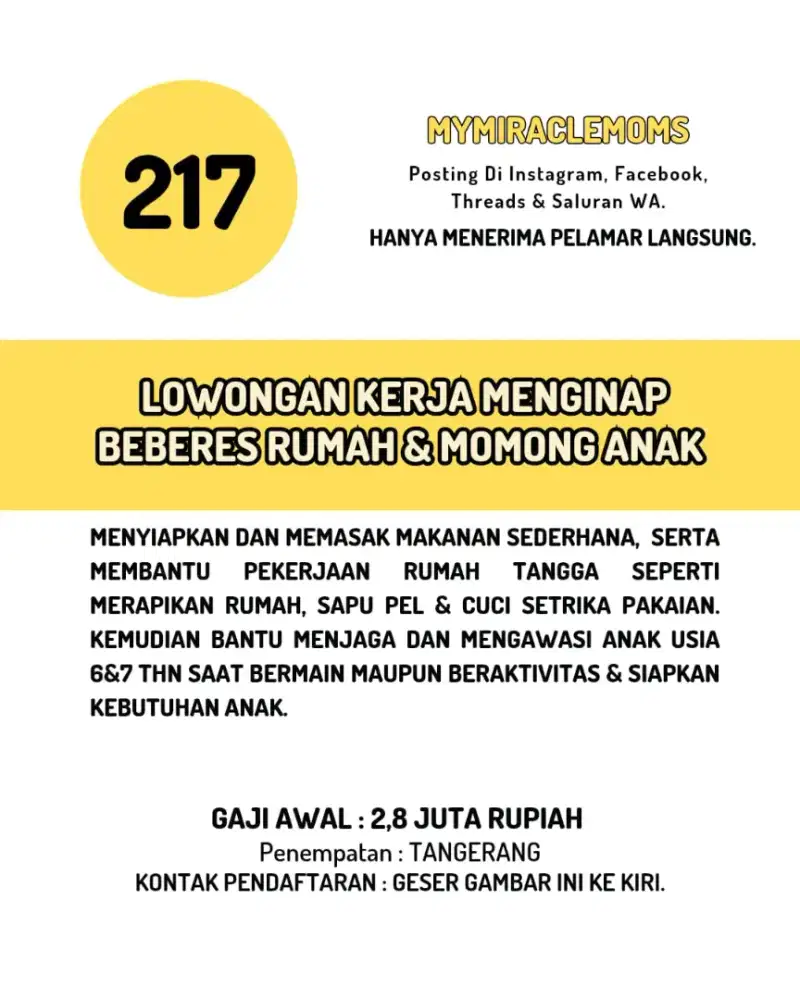 217

MYMIRACLEMOMS

Posting Di Instagram, Facebook, Threads & Saluran WA.

HANYA MENERIMA PELAMAR LANGSUNG.

LOWONGAN KERJA MENGINAP BEBERES RUMAH & MOMONG ANAK

MENYIAPKAN DAN MEMASAK MAKANAN SEDERHANA, SERTA MEMBANTU PEKERJAAN RUMAH TANGGA SEPERTI MERAPIKAN RUMAH, SAPU PEL & CUCI SETRIKA PAKAIAN. KEMUDIAN BANTU MENJAGA DAN MENGAWASI ANAK USIA 6&7 THN SAAT BERMAIN MAUPUN BERAKTIVITAS & SIAPKAN KEBUTUHAN ANAK.

GAJI AWAL : 2,8 JUTA RUPIAH

Penempatan : TANGERANG

KONTAK PENDAFTARAN : GESER GAMBAR INI KE KIRI.